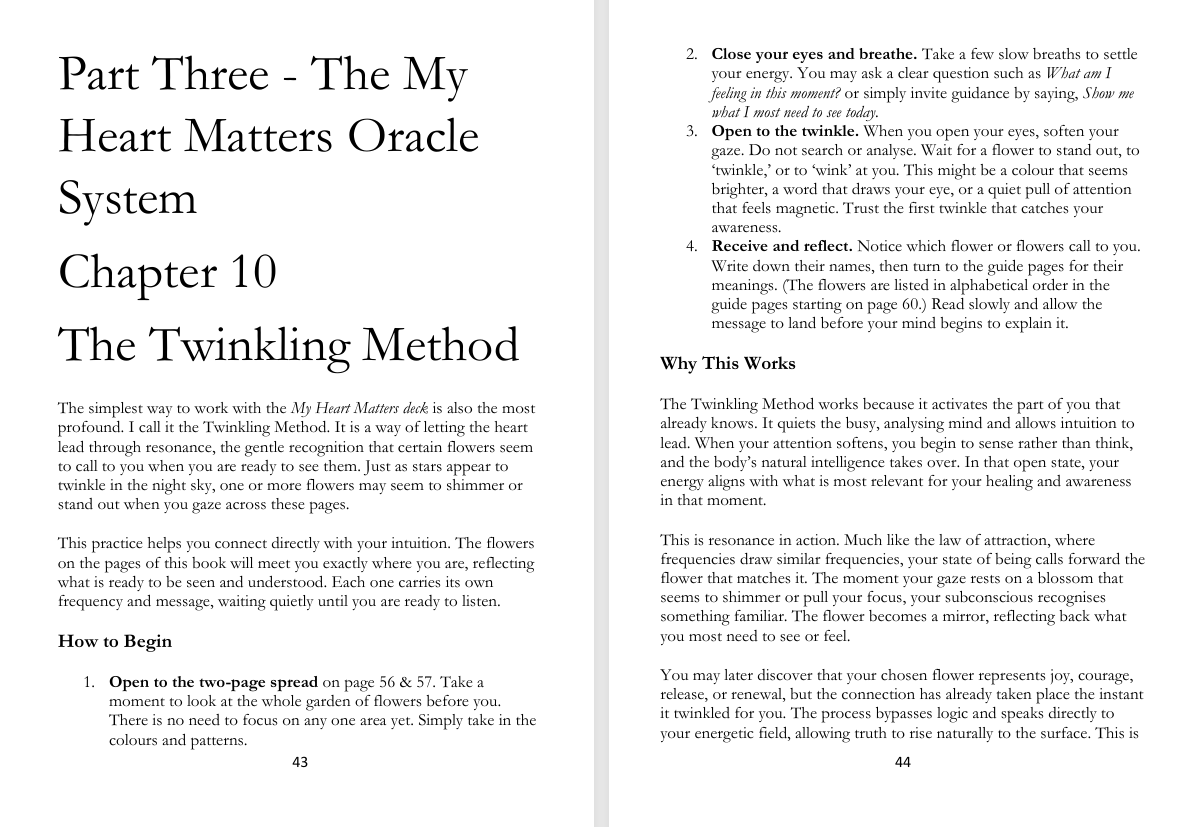 Part Three - The My Heart Matters Oracle System

Chapter 10

The Twinkling Method

The simplest way to work with the My Heart Matters deck is also the most profound. I call it the Twinkling Method. It is a way of letting the heart lead through resonance, the gentle recognition that certain flowers seem to call to you when you are ready to see them. Just as stars appear to twinkle in the night sky, one or more flowers may seem to shimmer or stand out when you gaze across these pages.

This practice helps you connect directly with your intuition. The flowers on the pages of this book will meet you exactly where you are, reflecting what is ready to be seen and understood. Each one carries its own frequency and message, waiting quietly until you are ready to listen.

How to Begin

1. Open to the two-page spread on page 56 & 57. Take a moment to look at the whole garden of flowers before you. There is no need to focus on any one area yet. Simply take in the colours and patterns.

43

2. Close your eyes and breathe. Take a few slow breaths to settle your energy. You may ask a clear question such as What am I feeling in this moment? or simply invite guidance by saying, Show me what I most need to see today.
3. Open to the twinkle. When you open your eyes, soften your gaze. Do not search or analyse. Wait for a flower to stand out, to 'twinkle,' or to 'wink' at you. This might be a colour that seems brighter, a word that draws your eye, or a quiet pull of attention that feels magnetic. Trust the first twinkle that catches your awareness.
4. Receive and reflect. Notice which flower or flowers call to you. Write down their names, then turn to the guide pages for their meanings. (The flowers are listed in alphabetical order in the guide pages starting on page 60.) Read slowly and allow the message to land before your mind begins to explain it.

Why This Works

The Twinkling Method works because it activates the part of you that already knows. It quiets the busy, analysing mind and allows intuition to lead. When your attention softens, you begin to sense rather than think, and the body's natural intelligence takes over. In that open state, your energy aligns with what is most relevant for your healing and awareness in that moment.

This is resonance in action. Much like the law of attraction, where frequencies draw similar frequencies, your state of being calls forward the flower that matches it. The moment your gaze rests on a blossom that seems to shimmer or pull your focus, your subconscious recognises something familiar. The flower becomes a mirror, reflecting back what you most need to see or feel.

You may later discover that your chosen flower represents joy, courage, release, or renewal, but the connection has already taken place the instant it twinkled for you. The process bypasses logic and speaks directly to your energetic field, allowing truth to rise naturally to the surface. This is

44